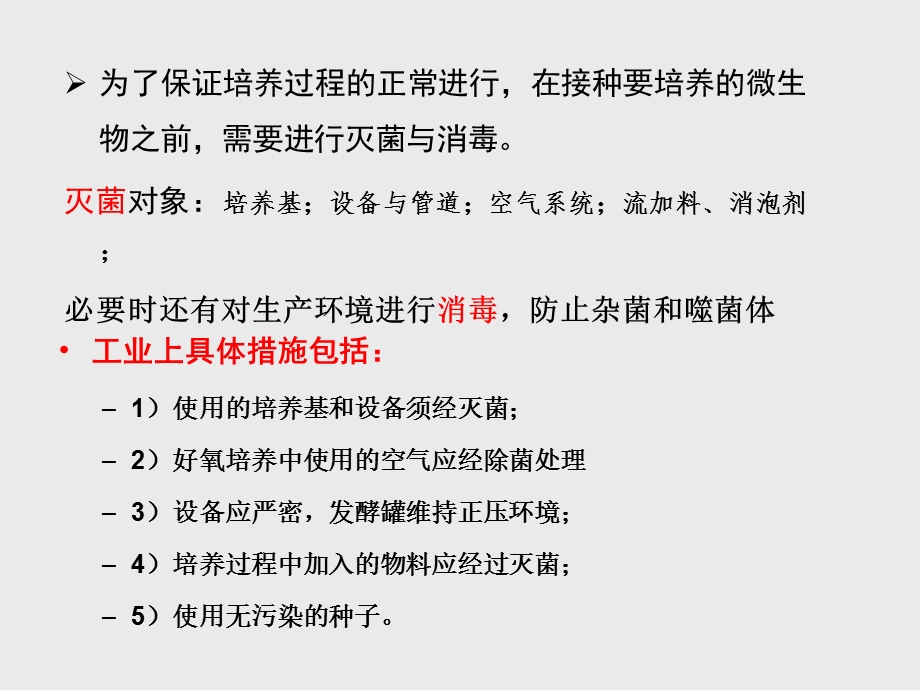 ➢ 为了保证培养过程的正常进行，在接种要培养的微生物之前，需要进行灭菌与消毒。

灭菌对象：培养基；设备与管道；空气系统；流加料、消泡剂；

必要时还有对生产环境进行消毒，防止杂菌和噬菌体

• 工业上具体措施包括：

– 1）使用的培养基和设备须经灭菌；

– 2）好氧培养中使用的空气应经除菌处理

– 3）设备应严密，发酵罐维持正压环境；

– 4）培养过程中加入的物料应经过灭菌；

– 5）使用无污染的种子。